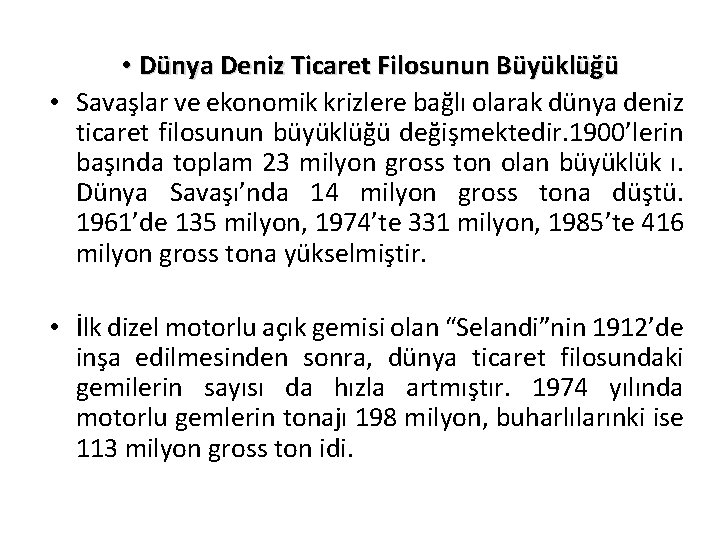 • Dünya Deniz Ticaret Filosunun Büyüklüğü

• Savaşlar ve ekonomik krizlere bağlı olarak dünya deniz ticaret filosunun büyüklüğü değişmektedir.1900'lerin başında toplam 23 milyon gross ton olan büyüklük ı. Dünya Savaşı'nda 14 milyon gross tona düştü. 1961'de 135 milyon, 1974'te 331 milyon, 1985'te 416 milyon gross tona yükselmiştir.

• İlk dizel motorlu açık gemisi olan "Selandi"nin 1912'de inşa edilmesinden sonra, dünya ticaret filosundaki gemilerin sayısı da hızla artmıştır. 1974 yılında motorlu gemlerin tonajı 198 milyon, buharlılarınki ise 113 milyon gross ton idi.